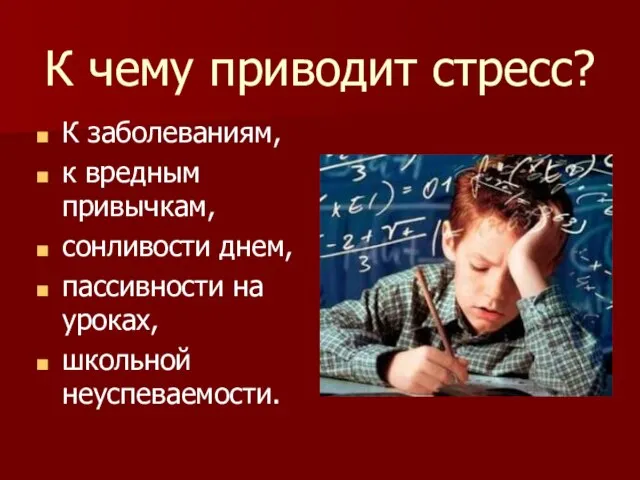 К чему приводит стресс?

- К заболеваниям,
- к вредным привычкам,
- сонливости днем,
- пассивности на уроках,
- школьной неуспеваемости.